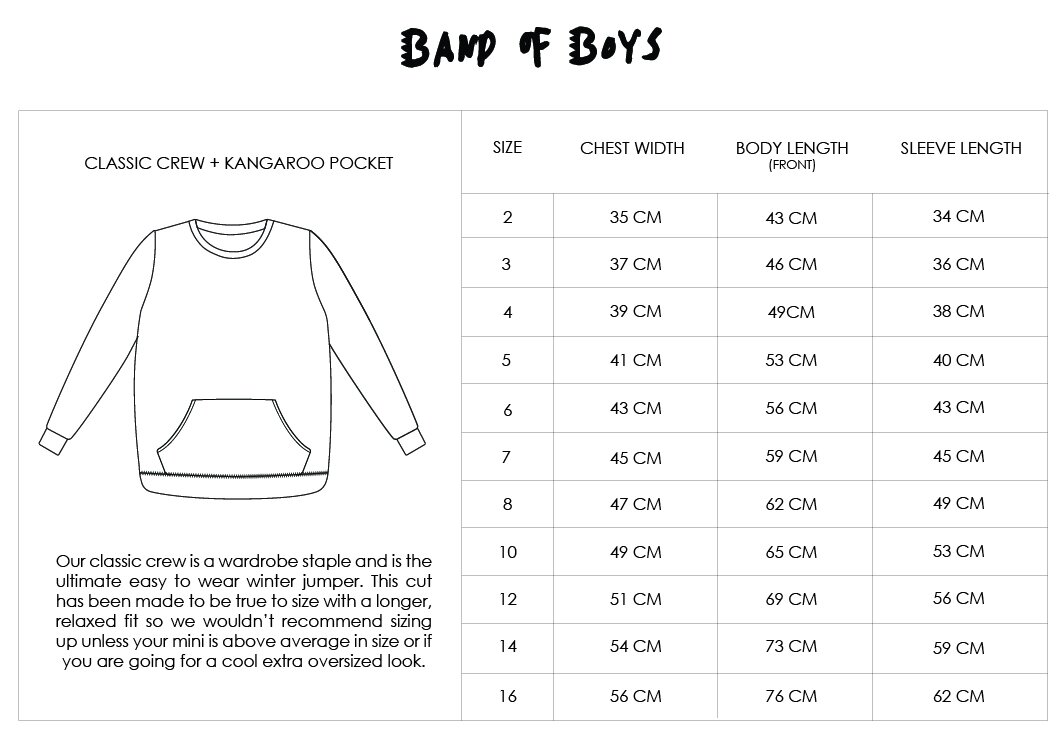 BAND OF BOYS

CLASSIC CREW + KANGAROO POCKET

Our classic crew is a wardrobe staple and is the ultimate easy to wear winter jumper. This cut has been made to be true to size with a longer, relaxed fit so we wouldn't recommend sizing up unless your mini is above average in size or if you are going for a cool extra oversized look.

| SIZE | CHEST WIDTH | BODY LENGTH (FRONT) | SLEEVE LENGTH |
|---|---|---|---|
| 2 | 35 CM | 43 CM | 34 CM |
| 3 | 37 CM | 46 CM | 36 CM |
| 4 | 39 CM | 49CM | 38 CM |
| 5 | 41 CM | 53 CM | 40 CM |
| 6 | 43 CM | 56 CM | 43 CM |
| 7 | 45 CM | 59 CM | 45 CM |
| 8 | 47 CM | 62 CM | 49 CM |
| 10 | 49 CM | 65 CM | 53 CM |
| 12 | 51 CM | 69 CM | 56 CM |
| 14 | 54 CM | 73 CM | 59 CM |
| 16 | 56 CM | 76 CM | 62 CM |